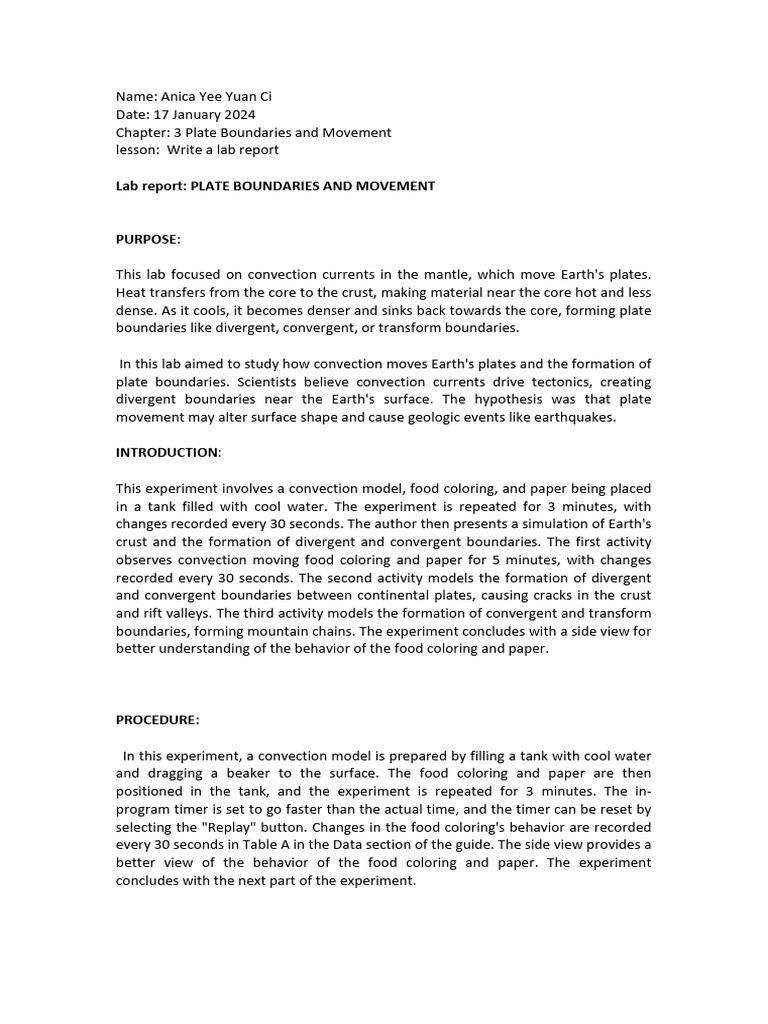 Name: Anica Yee Yuan Ci
Date: 17 January 2024
Chapter: 3 Plate Boundaries and Movement
lesson: Write a lab report

Lab report: PLATE BOUNDARIES AND MOVEMENT

PURPOSE:

This lab focused on convection currents in the mantle, which move Earth's plates. Heat transfers from the core to the crust, making material near the core hot and less dense. As it cools, it becomes denser and sinks back towards the core, forming plate boundaries like divergent, convergent, or transform boundaries.

In this lab aimed to study how convection moves Earth's plates and the formation of plate boundaries. Scientists believe convection currents drive tectonics, creating divergent boundaries near the Earth's surface. The hypothesis was that plate movement may alter surface shape and cause geologic events like earthquakes.

INTRODUCTION:

This experiment involves a convection model, food coloring, and paper being placed in a tank filled with cool water. The experiment is repeated for 3 minutes, with changes recorded every 30 seconds. The author then presents a simulation of Earth's crust and the formation of divergent and convergent boundaries. The first activity observes convection moving food coloring and paper for 5 minutes, with changes recorded every 30 seconds. The second activity models the formation of divergent and convergent boundaries between continental plates, causing cracks in the crust and rift valleys. The third activity models the formation of convergent and transform boundaries, forming mountain chains. The experiment concludes with a side view for better understanding of the behavior of the food coloring and paper.

PROCEDURE:

In this experiment, a convection model is prepared by filling a tank with cool water and dragging a beaker to the surface. The food coloring and paper are then positioned in the tank, and the experiment is repeated for 3 minutes. The in-program timer is set to go faster than the actual time, and the timer can be reset by selecting the "Replay" button. Changes in the food coloring's behavior are recorded every 30 seconds in Table A in the Data section of the guide. The side view provides a better view of the behavior of the food coloring and paper. The experiment concludes with the next part of the experiment.